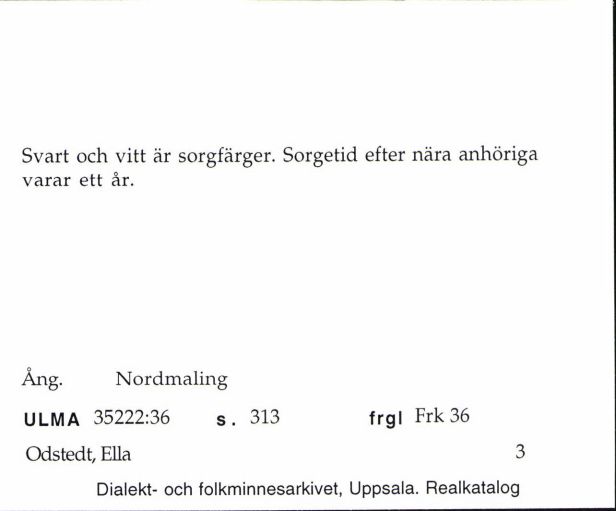 Svart och vitt är sorgfärger. Sorgetid efter nära anhöriga varar ett år.

Ång. Nordmaling

ULMA 35222:36 s. 313 frgl Frk 36

Odstedt, Ella 3

Dialekt- och folkminnesarkivet, Uppsala. Realkatalog